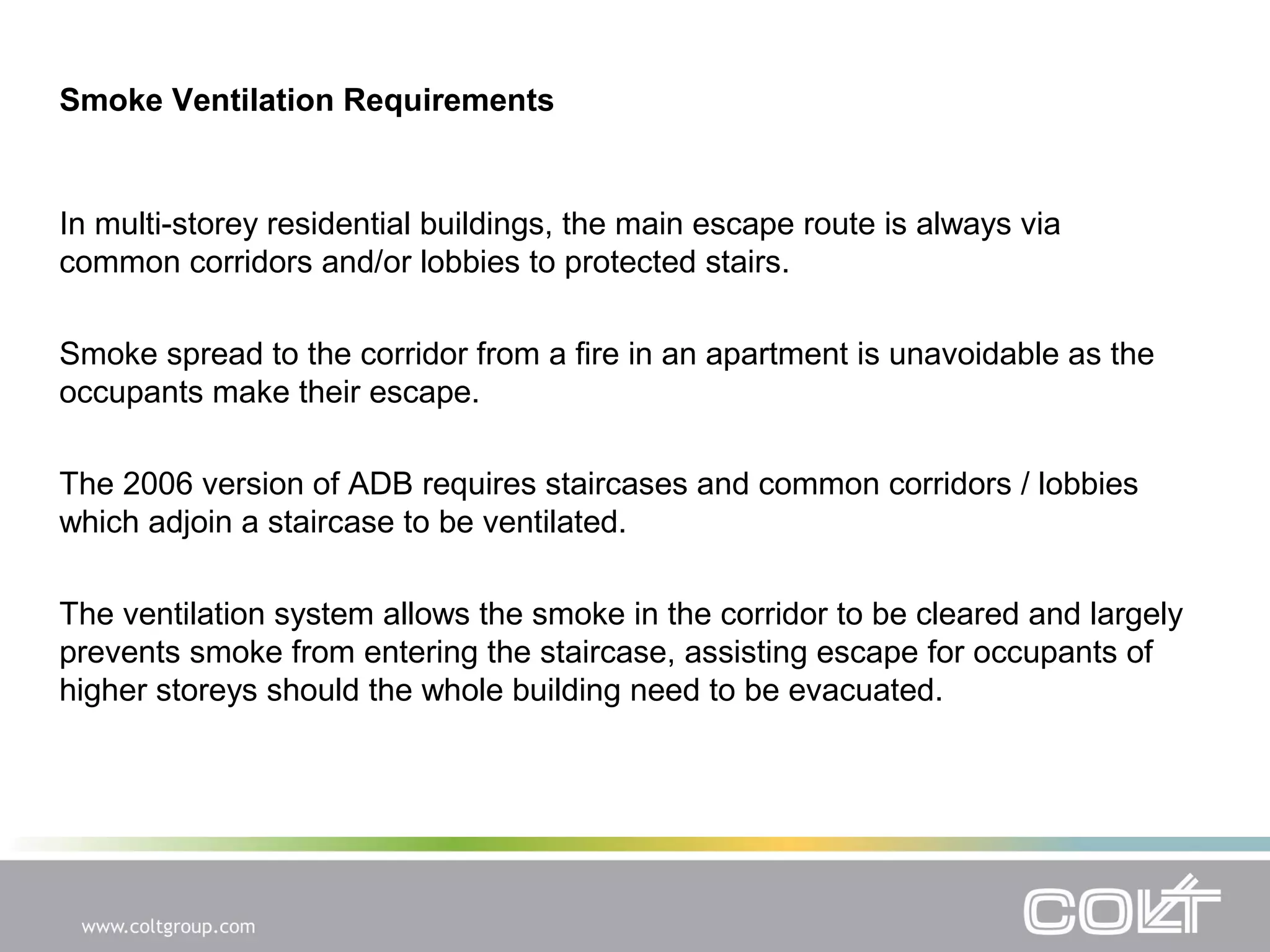 Smoke Ventilation Requirements

In multi-storey residential buildings, the main escape route is always via common corridors and/or lobbies to protected stairs.

Smoke spread to the corridor from a fire in an apartment is unavoidable as the occupants make their escape.

The 2006 version of ADB requires staircases and common corridors / lobbies which adjoin a staircase to be ventilated.

The ventilation system allows the smoke in the corridor to be cleared and largely prevents smoke from entering the staircase, assisting escape for occupants of higher storeys should the whole building need to be evacuated.

www.coltgroup.com

COLT